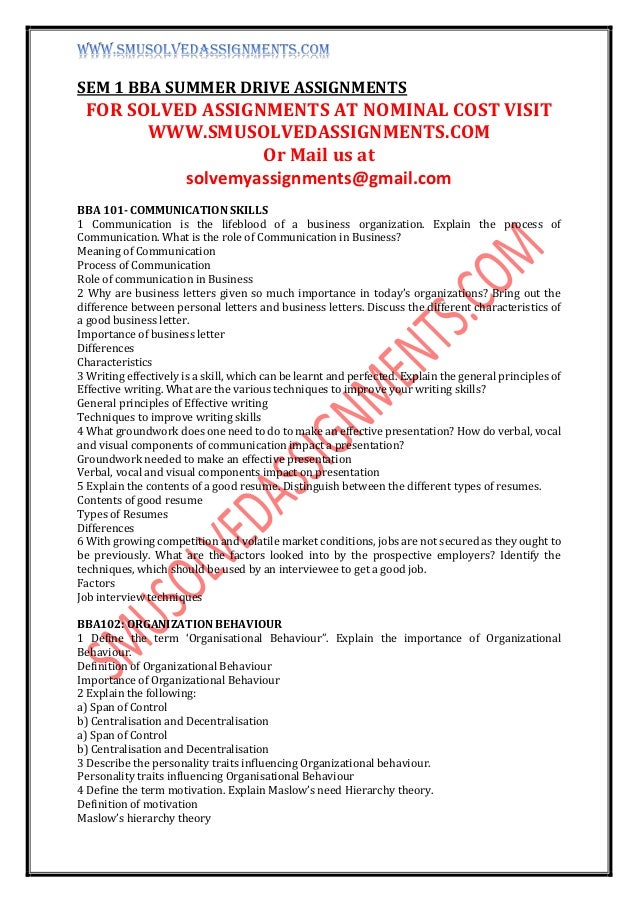 WWW.SMUSOLVEDASSIGNMENTS.COM

SEM 1 BBA SUMMER DRIVE ASSIGNMENTS
FOR SOLVED ASSIGNMENTS AT NOMINAL COST VISIT
WWW.SMUSOLVEDASSIGNMENTS.COM
Or Mail us at
solvemyassignments@gmail.com

BBA 101- COMMUNICATION SKILLS
1 Communication is the lifeblood of a business organization. Explain the process of Communication. What is the role of Communication in Business?
Meaning of Communication
Process of Communication
Role of communication in Business
2 Why are business letters given so much importance in today's organizations? Bring out the difference between personal letters and business letters. Discuss the different characteristics of a good business letter.
Importance of business letter
Differences
Characteristics
3 Writing effectively is a skill, which can be learnt and perfected. Explain the general principles of Effective writing. What are the various techniques to improve your writing skills?
General principles of Effective writing
Techniques to improve writing skills
4 What groundwork does one need to do to make an effective presentation? How do verbal, vocal and visual components of communication impact a presentation?
Groundwork needed to make an effective presentation
Verbal, vocal and visual components impact on presentation
5 Explain the contents of a good resume. Distinguish between the different types of resumes.
Contents of good resume
Types of Resumes
Differences
6 With growing competition and volatile market conditions, jobs are not secured as they ought to be previously. What are the factors looked into by the prospective employers? Identify the techniques, which should be used by an interviewee to get a good job.
Factors
Job interview techniques

BBA102: ORGANIZATION BEHAVIOUR
1 Define the term 'Organisational Behaviour". Explain the importance of Organizational Behaviour.
Definition of Organizational Behaviour
Importance of Organizational Behaviour
2 Explain the following:
a) Span of Control
b) Centralisation and Decentralisation
a) Span of Control
b) Centralisation and Decentralisation
3 Describe the personality traits influencing Organizational behaviour.
Personality traits influencing Organisational Behaviour
4 Define the term motivation. Explain Maslow's need Hierarchy theory.
Definition of motivation
Maslow's hierarchy theory

SMUSOLVEDASSIGNMENTS.COM